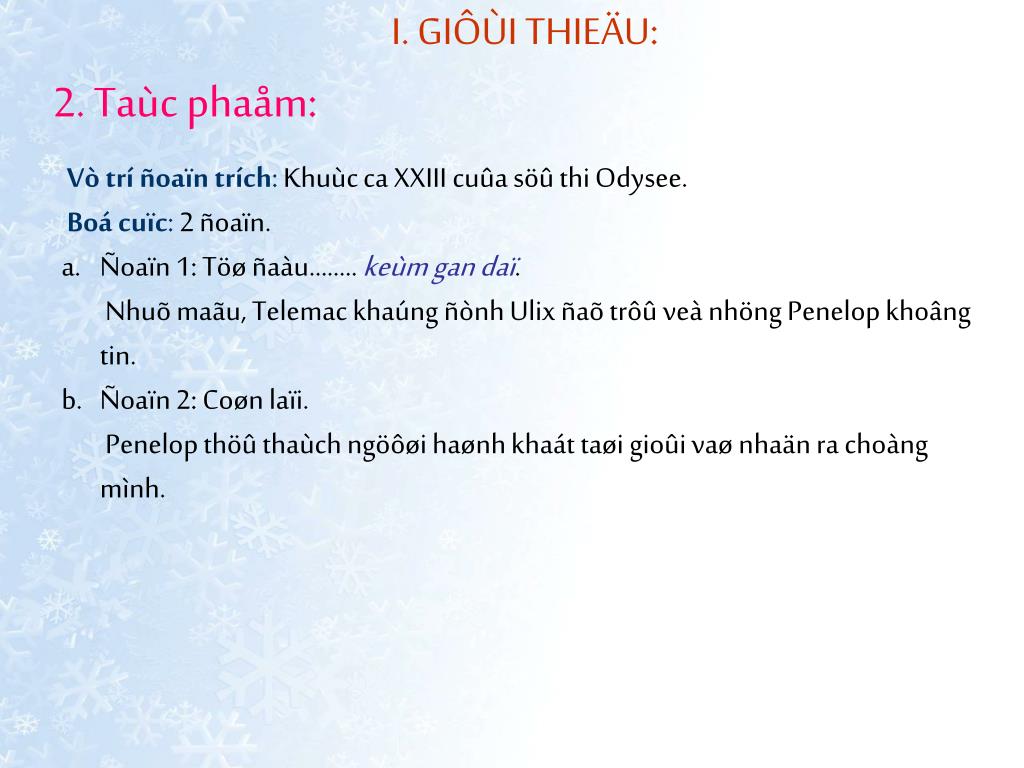 I. GIÔÙI THIEÄU:

2. Taùc phaåm:

Vò trí ñoaïn trích: Khuùc ca XXIII cuûa söû thi Odysee.

Boá cuïc: 2 ñoaïn.

a. Ñoaïn 1: Töø ñaàu…….. keùm gan daï.
Nhuõ maãu, Telemac khaúng ñònh Ulix ñaõ trôû veà nhöng Penelop khoâng tin.

b. Ñoaïn 2: Coøn laïi.
Penelop thöû thaùch ngöôøi haønh khaát taøi gioûi vaø nhaän ra choàng mình.